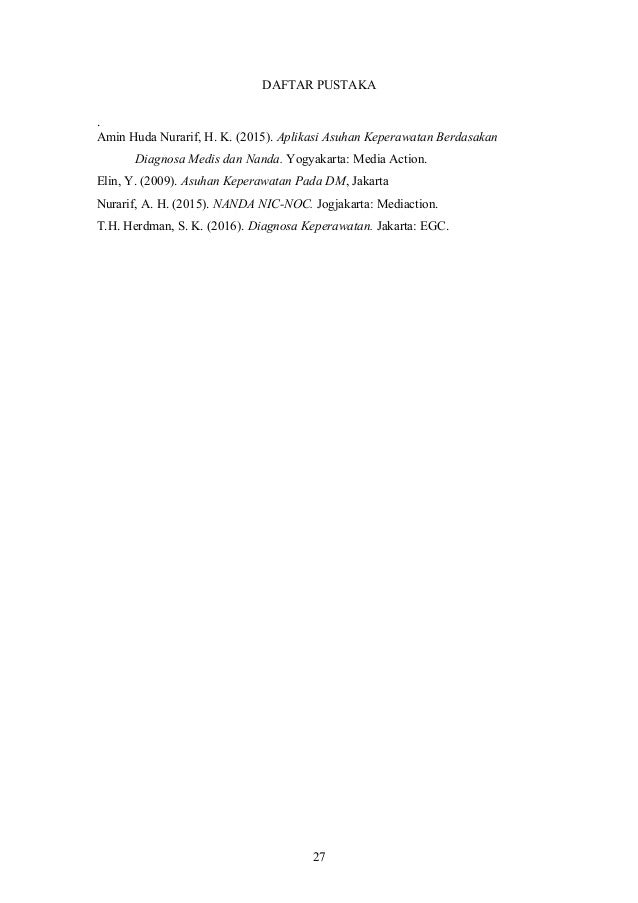 DAFTAR PUSTAKA

.
Amin Huda Nurarif, H. K. (2015). Aplikasi Asuhan Keperawatan Berdasakan Diagnosa Medis dan Nanda. Yogyakarta: Media Action.

Elin, Y. (2009). Asuhan Keperawatan Pada DM, Jakarta

Nurarif, A. H. (2015). NANDA NIC-NOC. Jogjakarta: Mediaction.

T.H. Herdman, S. K. (2016). Diagnosa Keperawatan. Jakarta: EGC.

27